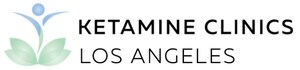 KETAMINE CLINICS
LOS ANGELES